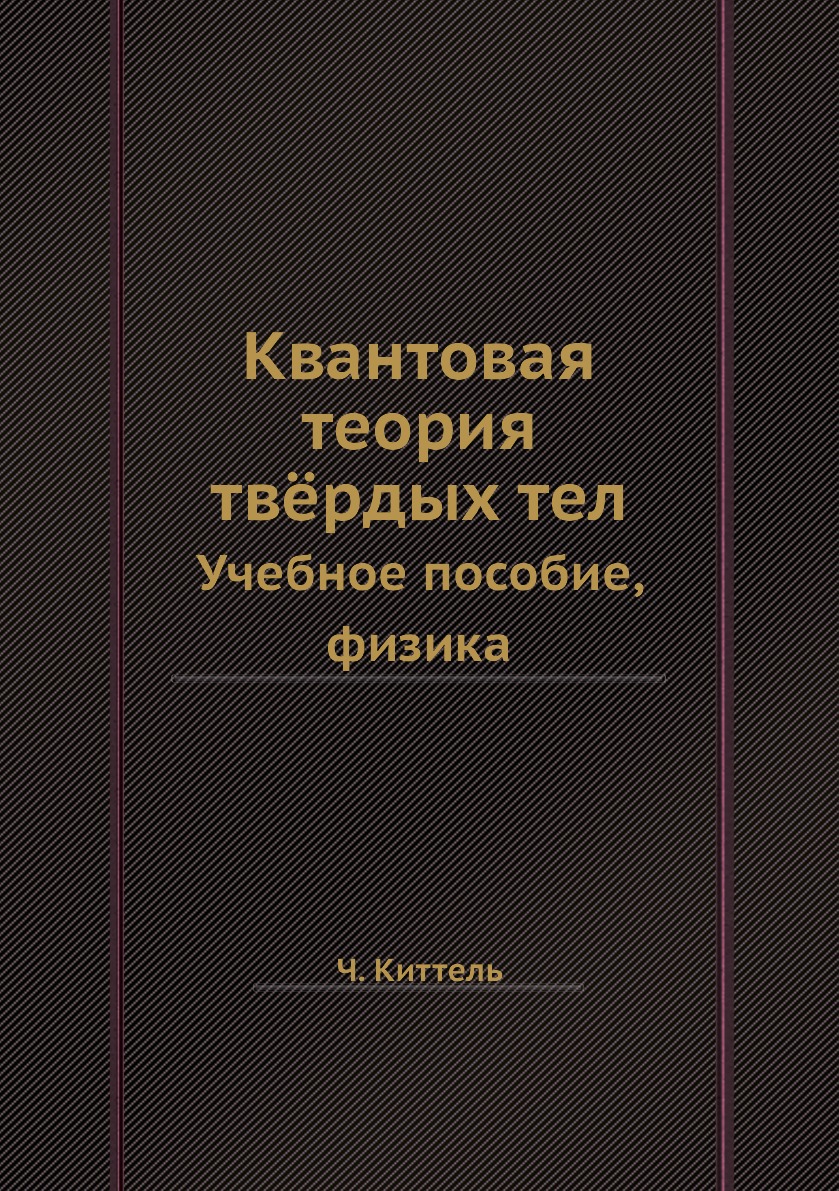 Квантовая теория твёрдых тел
Учебное пособие, физика

Ч. Киттель